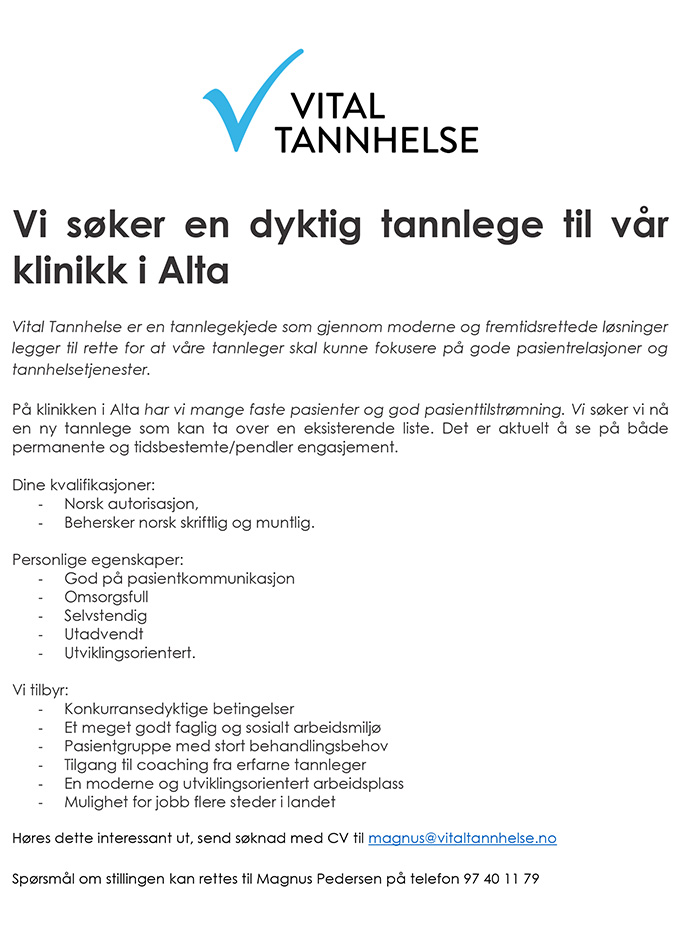 VITAL TANNHELSE

Vi søker en dyktig tannlege til vår klinikk i Alta

Vital Tannhelse er en tannlegekjede som gjennom moderne og fremtidsrettede løsninger legger til rette for at våre tannleger skal kunne fokusere på gode pasientrelasjoner og tannhelsetjenester.

På klinikken i Alta har vi mange faste pasienter og god pasienttilstrømning. Vi søker vi nå en ny tannlege som kan ta over en eksisterende liste. Det er aktuelt å se på både permanente og tidsbestemte/pendler engasjement.

Dine kvalifikasjoner:
- Norsk autorisasjon,
- Behersker norsk skriftlig og muntlig.

Personlige egenskaper:
- God på pasientkommunikasjon
- Omsorgsfull
- Selvstendig
- Utadvendt
- Utviklingsorientert.

Vi tilbyr:
- Konkurransedyktige betingelser
- Et meget godt faglig og sosialt arbeidsmiljø
- Pasientgruppe med stort behandlingsbehov
- Tilgang til coaching fra erfarne tannleger
- En moderne og utviklingsorientert arbeidsplass
- Mulighet for jobb flere steder i landet

Høres dette interessant ut, send søknad med CV til magnus@vitaltannhelse.no

Spørsmål om stillingen kan rettes til Magnus Pedersen på telefon 97 40 11 79